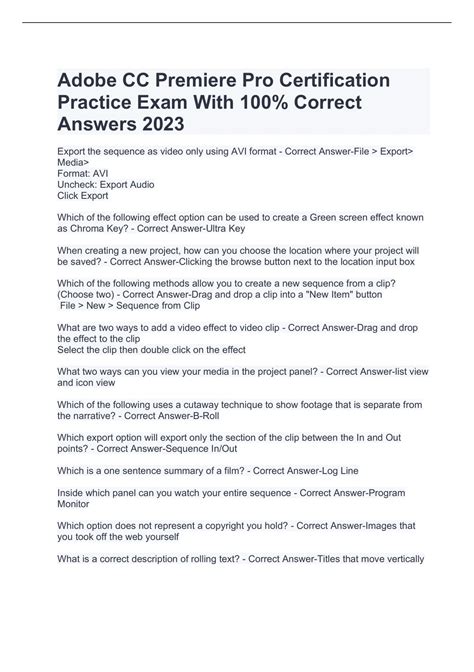 Adobe CC Premiere Pro Certification Practice Exam With 100% Correct Answers 2023

Export the sequence as video only using AVI format - Correct Answer-File > Export> Media>
Format: AVI
Uncheck: Export Audio
Click Export

Which of the following effect option can be used to create a Green screen effect known as Chroma Key? - Correct Answer-Ultra Key

When creating a new project, how can you choose the location where your project will be saved? - Correct Answer-Clicking the browse button next to the location input box

Which of the following methods allow you to create a new sequence from a clip? (Choose two) - Correct Answer-Drag and drop a clip into a "New Item" button
File > New > Sequence from Clip

What are two ways to add a video effect to video clip - Correct Answer-Drag and drop the effect to the clip
Select the clip then double click on the effect

What two ways can you view your media in the project panel? - Correct Answer-list view and icon view

Which of the following uses a cutaway technique to show footage that is separate from the narrative? - Correct Answer-B-Roll

Which export option will export only the section of the clip between the In and Out points? - Correct Answer-Sequence In/Out

Which is a one sentence summary of a film? - Correct Answer-Log Line

Inside which panel can you watch your entire sequence - Correct Answer-Program Monitor

Which option does not represent a copyright you hold? - Correct Answer-Images that you took off the web yourself

What is a correct description of rolling text? - Correct Answer-Titles that move vertically